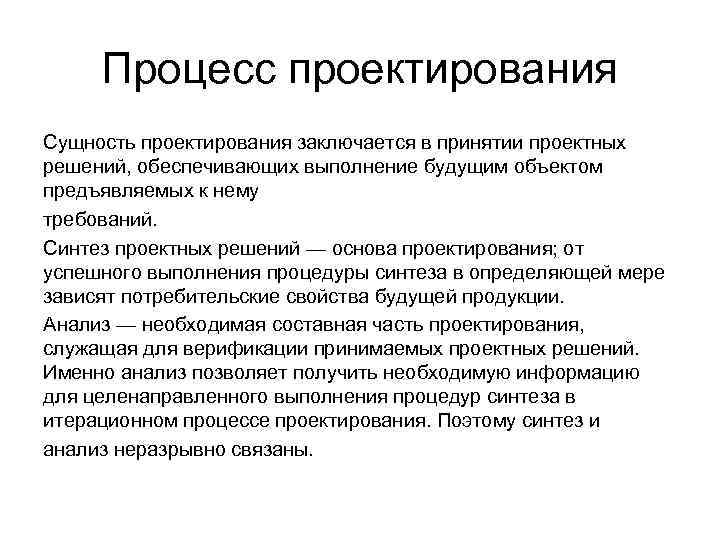 Процесс проектирования

Сущность проектирования заключается в принятии проектных решений, обеспечивающих выполнение будущим объектом предъявляемых к нему

требований.

Синтез проектных решений — основа проектирования; от успешного выполнения процедуры синтеза в определяющей мере зависят потребительские свойства будущей продукции.

Анализ — необходимая составная часть проектирования, служащая для верификации принимаемых проектных решений. Именно анализ позволяет получить необходимую информацию для целенаправленного выполнения процедур синтеза в итерационном процессе проектирования. Поэтому синтез и анализ неразрывно связаны.